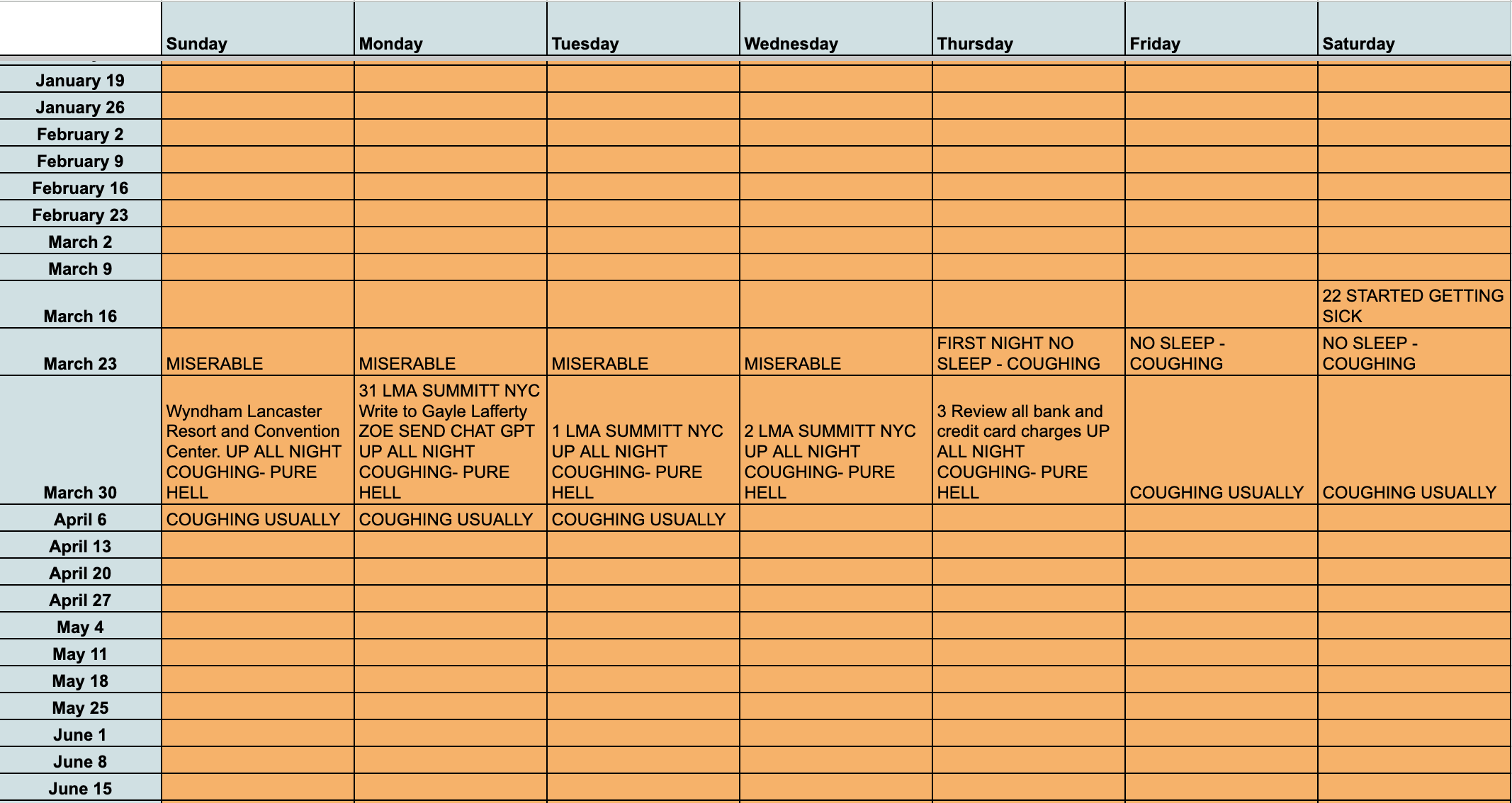 | | Sunday | Monday | Tuesday | Wednesday | Thursday | Friday | Saturday |
|---|---|---|---|---|---|---|---|
| January 19 | | | | | | | |
| January 26 | | | | | | | |
| February 2 | | | | | | | |
| February 9 | | | | | | | |
| February 16 | | | | | | | |
| February 23 | | | | | | | |
| March 2 | | | | | | | |
| March 9 | | | | | | | |
| March 16 | | | | | | | 22 STARTED GETTING SICK |
| March 23 | MISERABLE | MISERABLE | MISERABLE | MISERABLE | FIRST NIGHT NO SLEEP - COUGHING | NO SLEEP - COUGHING | NO SLEEP - COUGHING |
| March 30 | Wyndham Lancaster Resort and Convention Center. UP ALL NIGHT COUGHING- PURE HELL | 31 LMA SUMMITT NYC Write to Gayle Lafferty ZOE SEND CHAT GPT UP ALL NIGHT COUGHING- PURE HELL | 1 LMA SUMMITT NYC UP ALL NIGHT COUGHING- PURE HELL | 2 LMA SUMMITT NYC UP ALL NIGHT COUGHING- PURE HELL | 3 Review all bank and credit card charges UP ALL NIGHT COUGHING- PURE HELL | COUGHING USUALLY | COUGHING USUALLY |
| April 6 | COUGHING USUALLY | COUGHING USUALLY | COUGHING USUALLY | | | | |
| April 13 | | | | | | | |
| April 20 | | | | | | | |
| April 27 | | | | | | | |
| May 4 | | | | | | | |
| May 11 | | | | | | | |
| May 18 | | | | | | | |
| May 25 | | | | | | | |
| June 1 | | | | | | | |
| June 8 | | | | | | | |
| June 15 | | | | | | | |